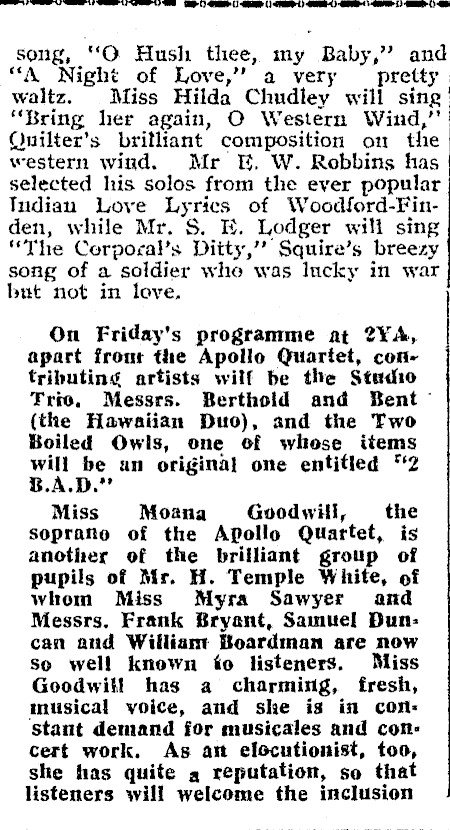 song, "O Hush thee, my Baby," and "A Night of Love," a very pretty waltz. Miss Hilda Chudley will sing "Bring her again, O Western Wind," Quilter's brilliant composition on the western wind. Mr E. W. Robbins has selected his solos from the ever popular Indian Love Lyrics of Woodford-Finden, while Mr. S. E. Lodger will sing "The Corporal's Ditty," Squire's breezy song of a soldier who was lucky in war but not in love.

On Friday's programme at 2YA, apart from the Apollo Quartet, contributing artists will be the Studio Trio, Messrs. Berthold and Bent (the Hawaiian Duo), and the Two Boiled Owls, one of whose items will be an original one entitled "2 B.A.D."

Miss Moana Goodwill, the soprano of the Apollo Quartet, is another of the brilliant group of pupils of Mr. H. Temple White, of whom Miss Myra Sawyer and Messrs. Frank Bryant, Samuel Duncan and William Boardman are now so well known to listeners. Miss Goodwill has a charming, fresh, musical voice, and she is in constant demand for musicales and concert work. As an elocutionist, too, she has quite a reputation, so that listeners will welcome the inclusion